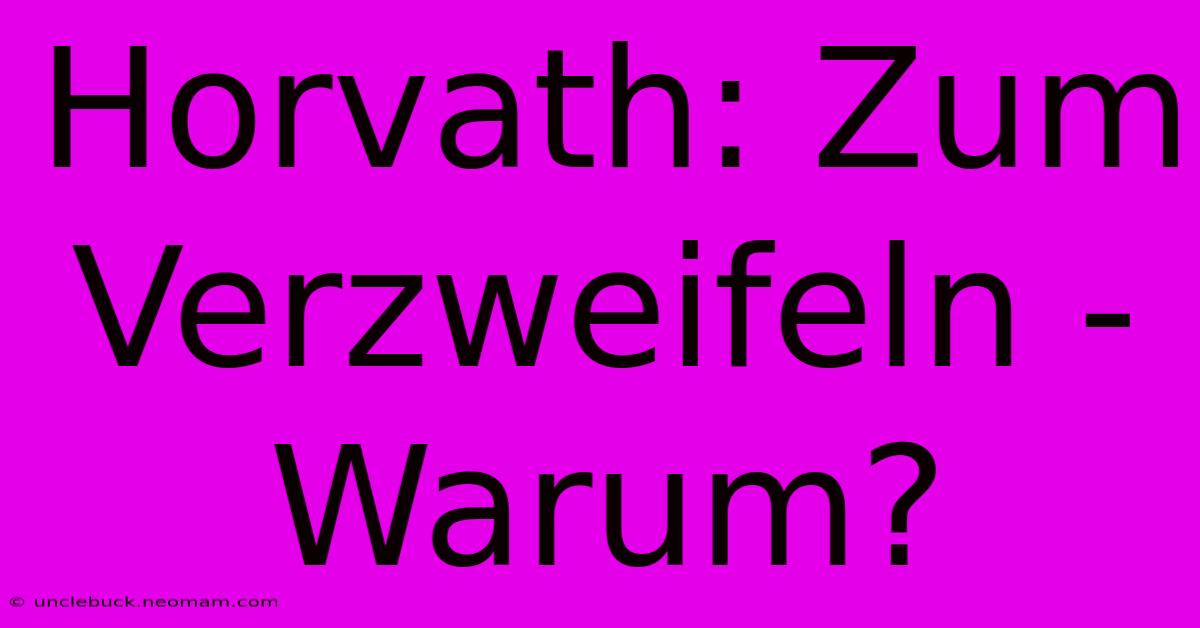 Horvath: Zum Verzweifeln - Warum?

© unclebuck.neomam.com